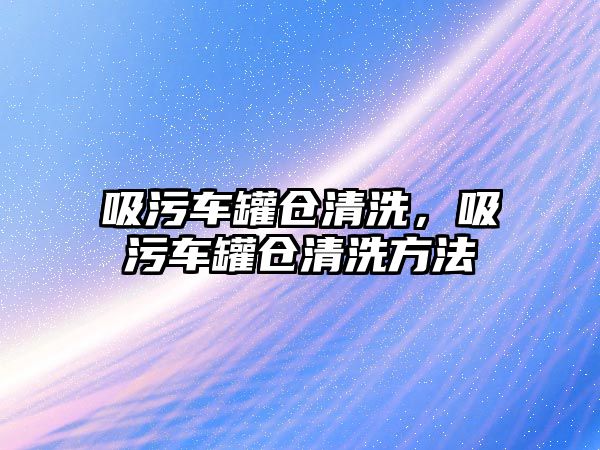 吸污车罐仓清洗，吸污车罐仓清洗方法